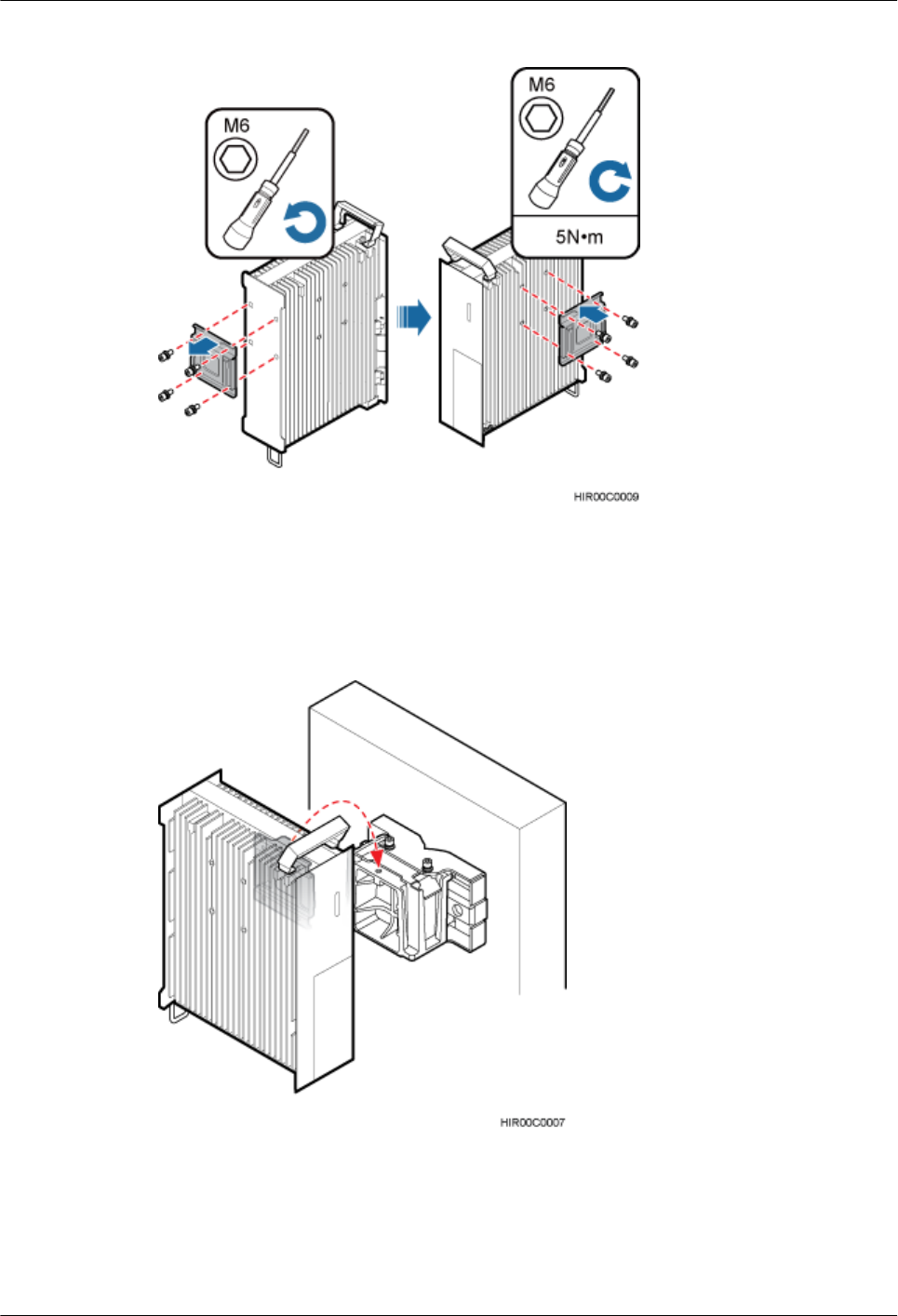 M6

M6

5N•m

HIR00C0009

HIR00C0007